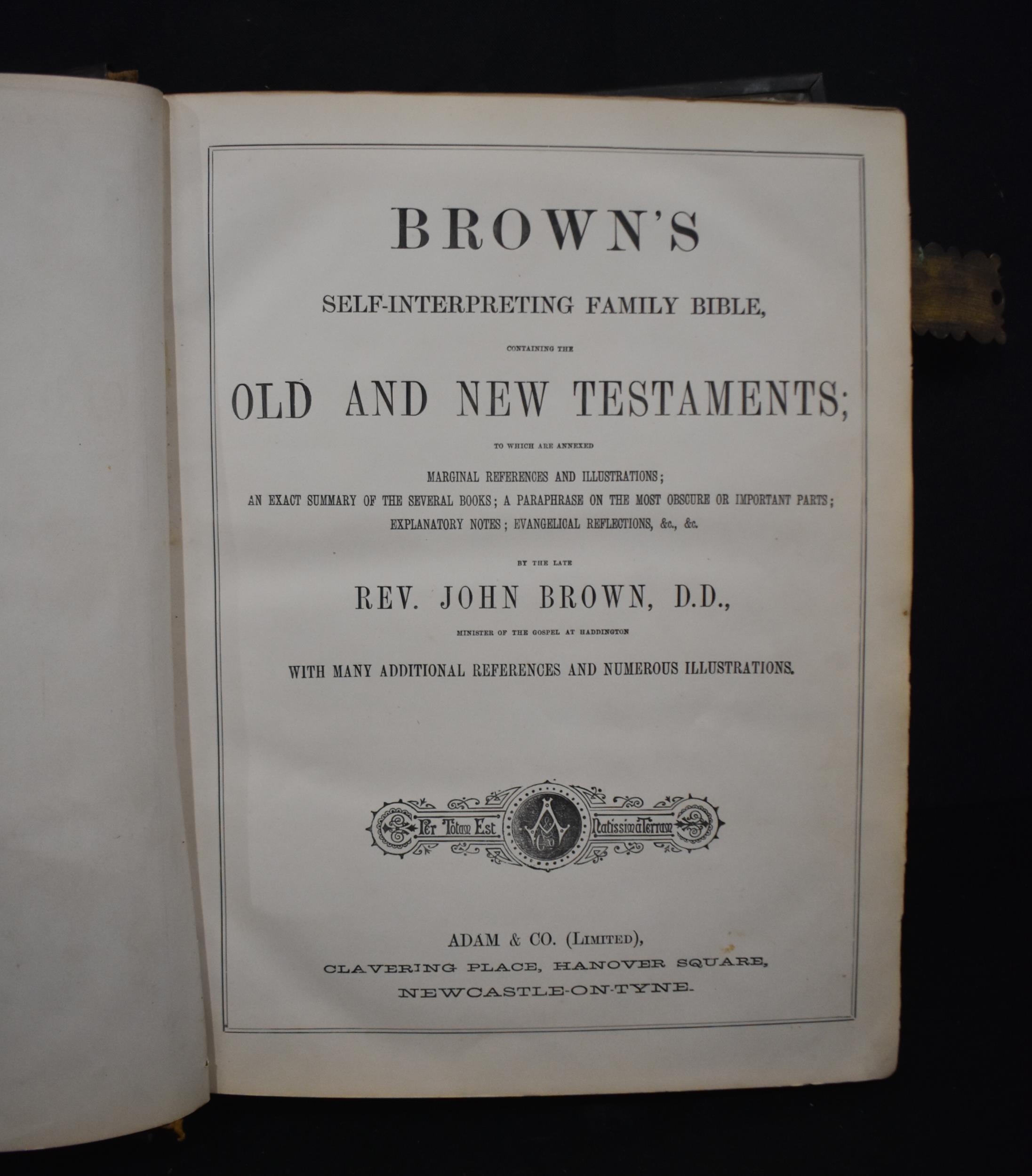 BROWN'S

SELF-INTERPRETING FAMILY BIBLE,

CONTAINING THE

OLD AND NEW TESTAMENTS;

TO WHICH ARE ANNEXED

MARGINAL REFERENCES AND ILLUSTRATIONS;
AN EXACT SUMMARY OF THE SEVERAL BOOKS; A PARAPHRASE ON THE MOST OBSCURE OR IMPORTANT PARTS;
EXPLANATORY NOTES; EVANGELICAL REFLECTIONS, &c., &c.

BY THE LATE

REV. JOHN BROWN, D.D.,

MINISTER OF THE GOSPEL AT HADDINGTON

WITH MANY ADDITIONAL REFERENCES AND NUMEROUS ILLUSTRATIONS.

Per Totam Est Natissima Terram

ADAM & CO. (LIMITED),
CLAVERING PLACE, HANOVER SQUARE,
NEWCASTLE-ON-TYNE.